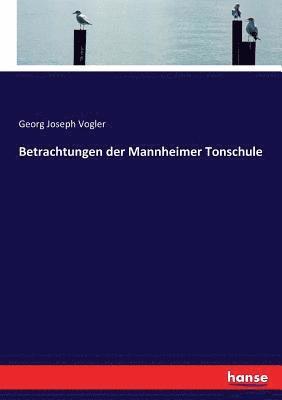 Georg Joseph Vogler

Betrachtungen der Mannheimer Tonschule

hanse